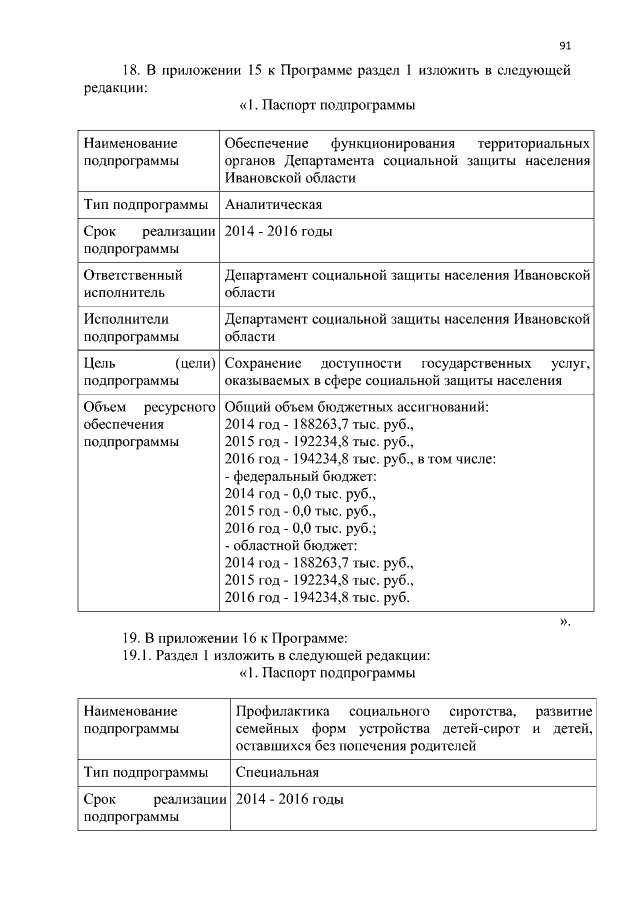 91

18. В приложении 15 к Программе раздел 1 изложить в следующей редакции:

«1. Паспорт подпрограммы

| Наименование подпрограммы | Обеспечение функционирования территориальных органов Департамента социальной защиты населения Ивановской области |
|---|---|
| Тип подпрограммы | Аналитическая |
| Срок реализации подпрограммы | 2014 - 2016 годы |
| Ответственный исполнитель | Департамент социальной защиты населения Ивановской области |
| Исполнители подпрограммы | Департамент социальной защиты населения Ивановской области |
| Цель (цели) подпрограммы | Сохранение доступности государственных услуг, оказываемых в сфере социальной защиты населения |
| Объем ресурсного обеспечения подпрограммы | Общий объем бюджетных ассигнований: 2014 год - 188263,7 тыс. руб., 2015 год - 192234,8 тыс. руб., 2016 год - 194234,8 тыс. руб., в том числе: - федеральный бюджет: 2014 год - 0,0 тыс. руб., 2015 год - 0,0 тыс. руб., 2016 год - 0,0 тыс. руб.; - областной бюджет: 2014 год - 188263,7 тыс. руб., 2015 год - 192234,8 тыс. руб., 2016 год - 194234,8 тыс. руб. |

».

19. В приложении 16 к Программе:

19.1. Раздел 1 изложить в следующей редакции:

«1. Паспорт подпрограммы

| Наименование подпрограммы | Профилактика социального сиротства, развитие семейных форм устройства детей-сирот и детей, оставшихся без попечения родителей |
|---|---|
| Тип подпрограммы | Специальная |
| Срок реализации подпрограммы | 2014 - 2016 годы |